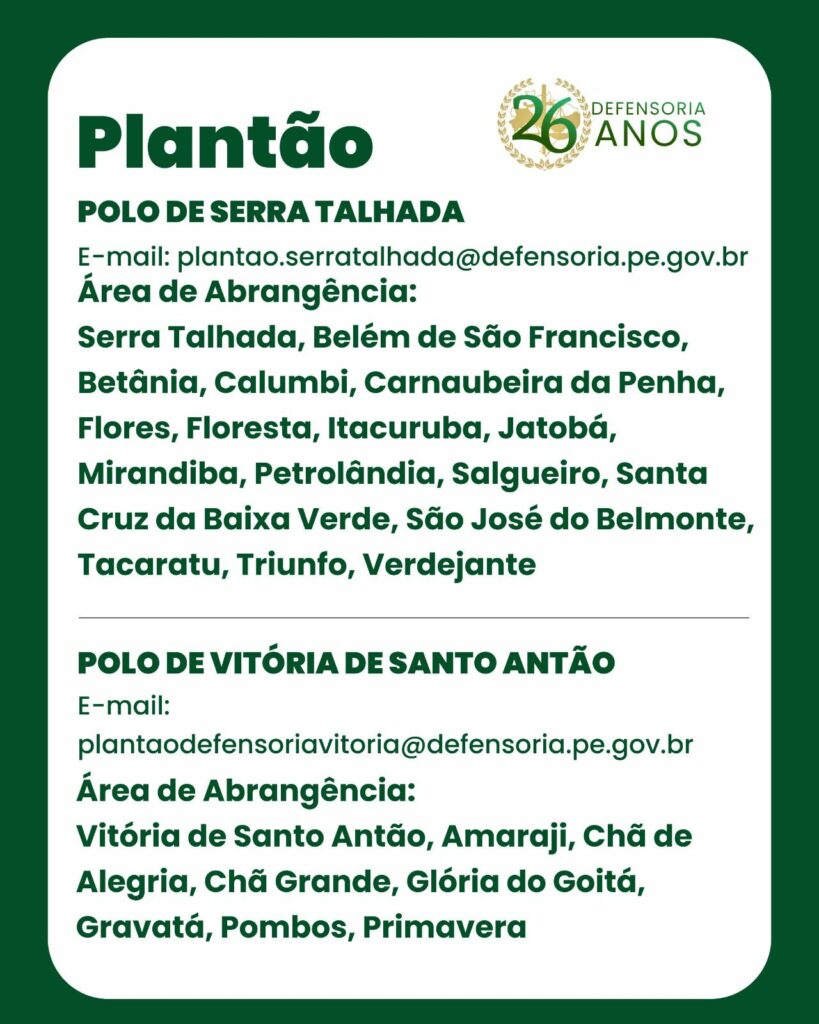 Plantão

26 DEFENSORIA ANOS

POLO DE SERRA TALHADA

E-mail: plantao.serratalhada@defensoria.pe.gov.br
Área de Abrangência:
Serra Talhada, Belém de São Francisco, Betânia, Calumbi, Carnaubeira da Penha, Flores, Floresta, Itacuruba, Jatobá, Mirandiba, Petrolândia, Salgueiro, Santa Cruz da Baixa Verde, São José do Belmonte, Tacaratu, Triunfo, Verdejante

POLO DE VITÓRIA DE SANTO ANTÃO

E-mail:
plantaodefensoriavitoria@defensoria.pe.gov.br
Área de Abrangência:
Vitória de Santo Antão, Amaraji, Chã de Alegria, Chã Grande, Glória do Goitá, Gravatá, Pombos, Primavera